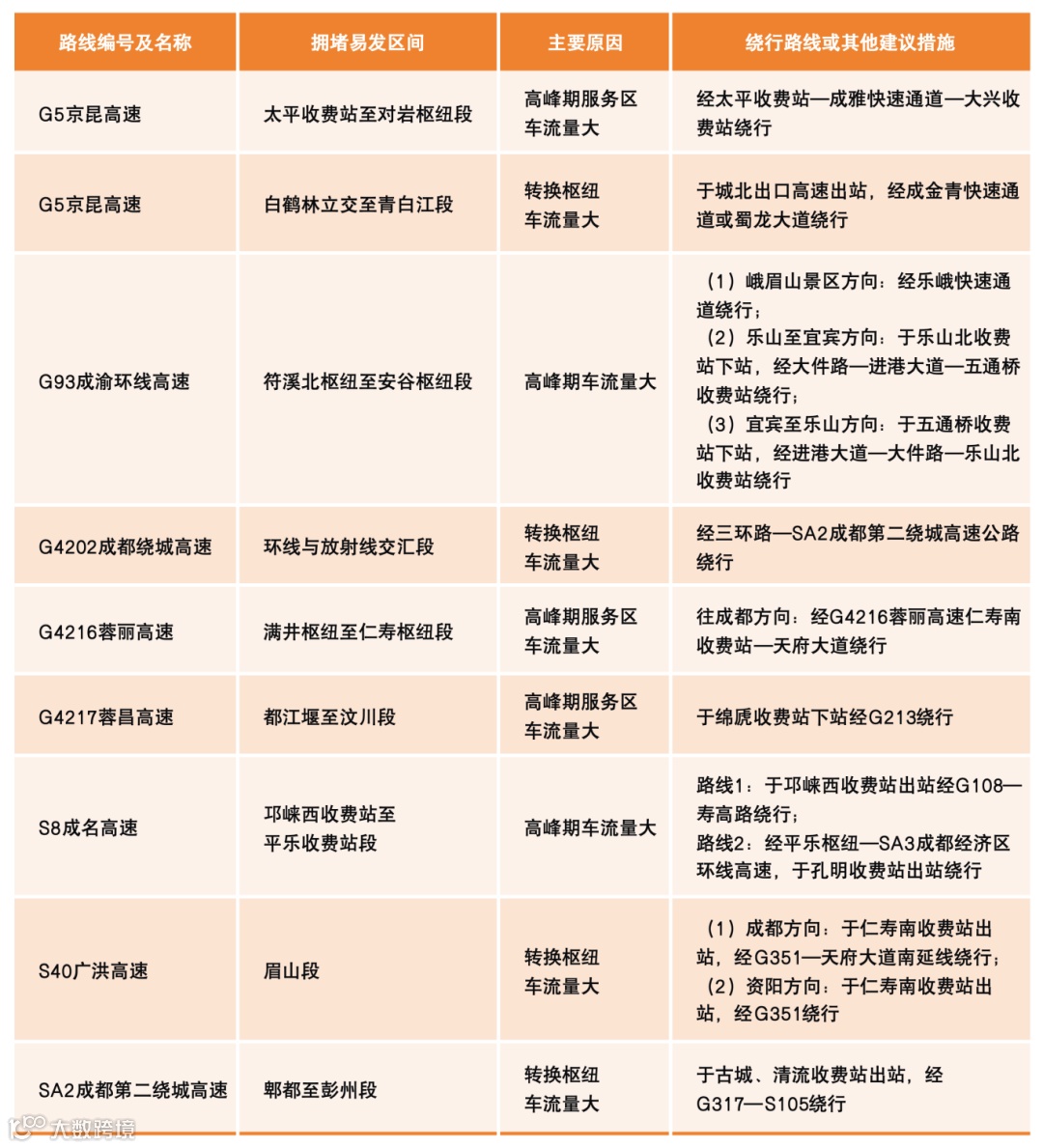 | 路线编号及名称 | 拥堵易发区间 | 主要原因 | 绕行路线或其他建议措施 |
|---|---|---|---|
| G5京昆高速 | 太平收费站至对岩枢纽段 | 高峰期服务区车流量大 | 经太平收费站—成雅快速通道—大兴收费站绕行 |
| G5京昆高速 | 白鹤林立交至青白江段 | 转换枢纽车流量大 | 于城北出口高速出站，经成金青快速通道或蜀龙大道绕行 |
| G93成渝环线高速 | 符溪北枢纽至安谷枢纽段 | 高峰期车流量大 | （1）峨眉山景区方向：经乐峨快速通道绕行；（2）乐山至宜宾方向：于乐山北收费站下站，经大件路—进港大道—五通桥收费站绕行；（3）宜宾至乐山方向：于五通桥收费站下站，经进港大道—大件路—乐山北收费站绕行 |
| G4202成都绕城高速 | 环线与放射线交汇段 | 转换枢纽车流量大 | 经三环路—SA2成都第二绕城高速公路绕行 |
| G4216蓉丽高速 | 满井枢纽至仁寿枢纽段 | 高峰期服务区车流量大 | 往成都方向：经G4216蓉丽高速仁寿南收费站—天府大道绕行 |
| G4217蓉昌高速 | 都江堰至汶川段 | 高峰期服务区车流量大 | 于绵虒收费站下站经G213绕行 |
| S8成名高速 | 邛崃西收费站至平乐收费站段 | 高峰期车流量大 | 路线1：于邛崃西收费站出站经G108—寿高路绕行；路线2：经平乐枢纽—SA3成都经济区环线高速，于孔明收费站出站绕行 |
| S40广洪高速 | 眉山段 | 转换枢纽车流量大 | （1）成都方向：于仁寿南收费站出站，经G351—天府大道南延线绕行；（2）资阳方向：于仁寿南收费站出站，经G351绕行 |
| SA2成都第二绕城高速 | 郫都至彭州段 | 转换枢纽车流量大 | 于古城、清流收费站出站，经G317—S105绕行 |

大数跨境